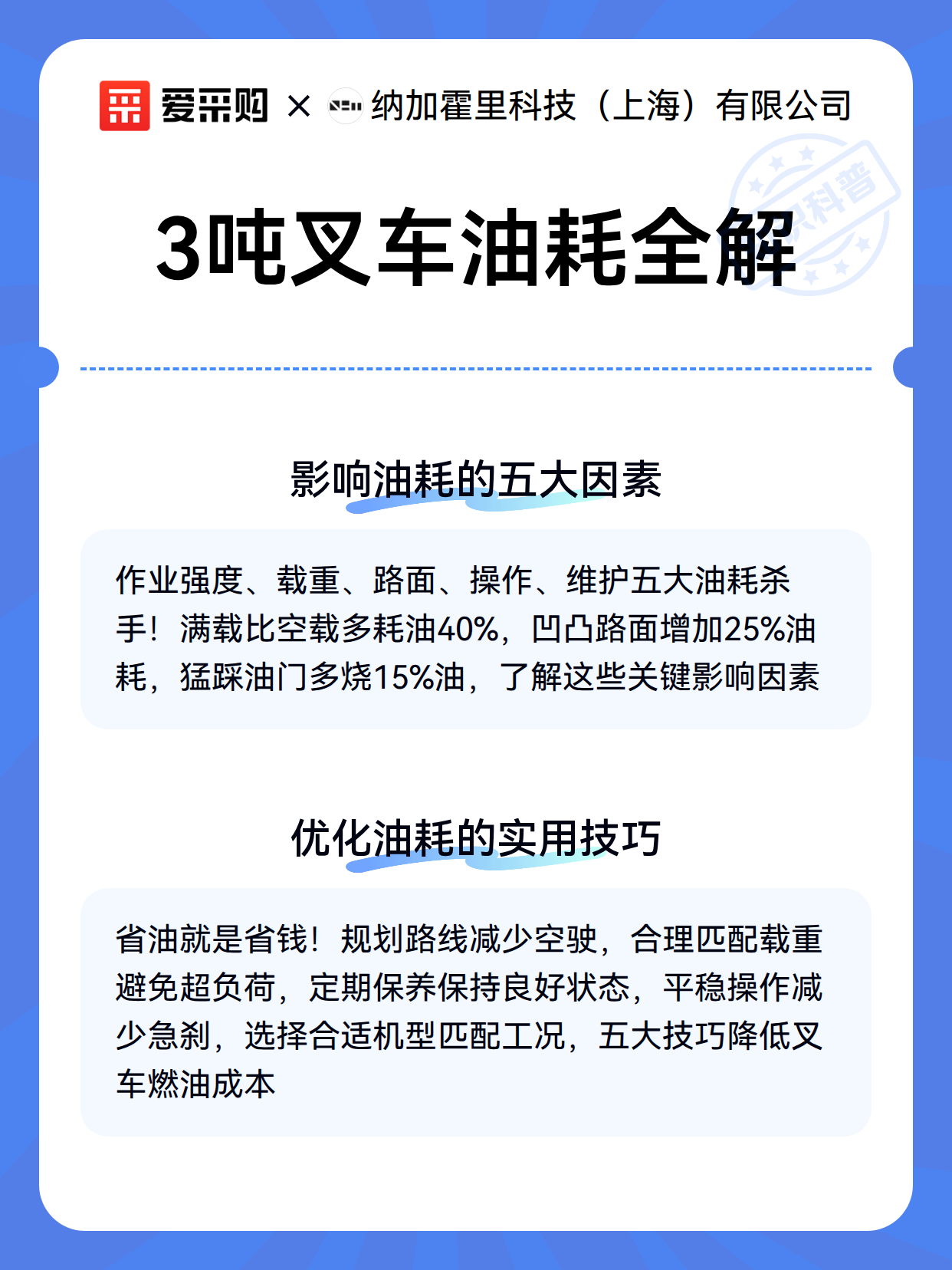 爱采购 × 纳加霍里科技（上海）有限公司

知识科普

3吨叉车油耗全解

影响油耗的五大因素

作业强度、载重、路面、操作、维护五大油耗杀手！满载比空载多耗油40%，凹凸路面增加25%油耗，猛踩油门多烧15%油，了解这些关键影响因素

优化油耗的实用技巧

省油就是省钱！规划路线减少空驶，合理匹配载重避免超负荷，定期保养保持良好状态，平稳操作减少急刹，选择合适机型匹配工况，五大技巧降低叉车燃油成本